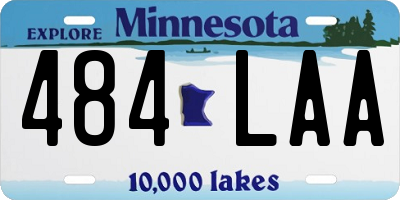 EXPLORE Minnesota

484 LAA

10,000 lakes